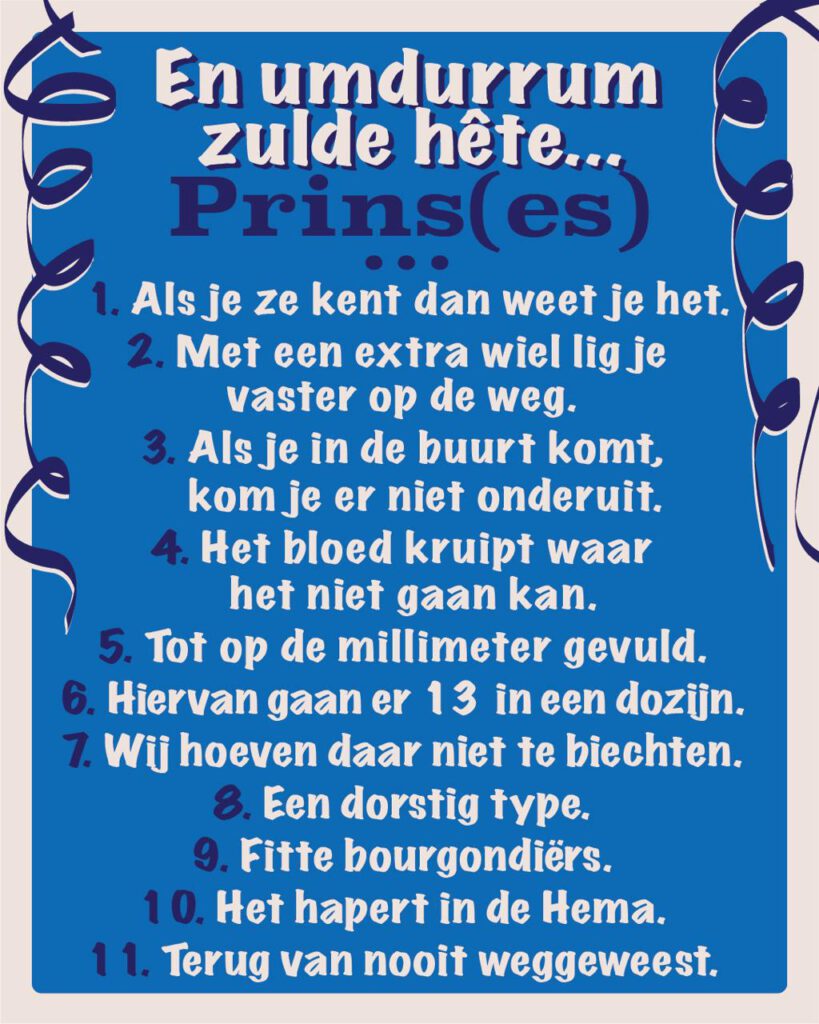 En umdurrum zulde hête...
Prins(es)
...

1. Als je ze kent dan weet je het.
2. Met een extra wiel lig je vaster op de weg.
3. Als je in de buurt komt, kom je er niet onderuit.
4. Het bloed kruipt waar het niet gaan kan.
5. Tot op de millimeter gevuld.
6. Hiervan gaan er 13 in een dozijn.
7. Wij hoeven daar niet te biechten.
8. Een dorstig type.
9. Fitte bourgondiërs.
10. Het hapert in de Hema.
11. Terug van nooit weggeweest.